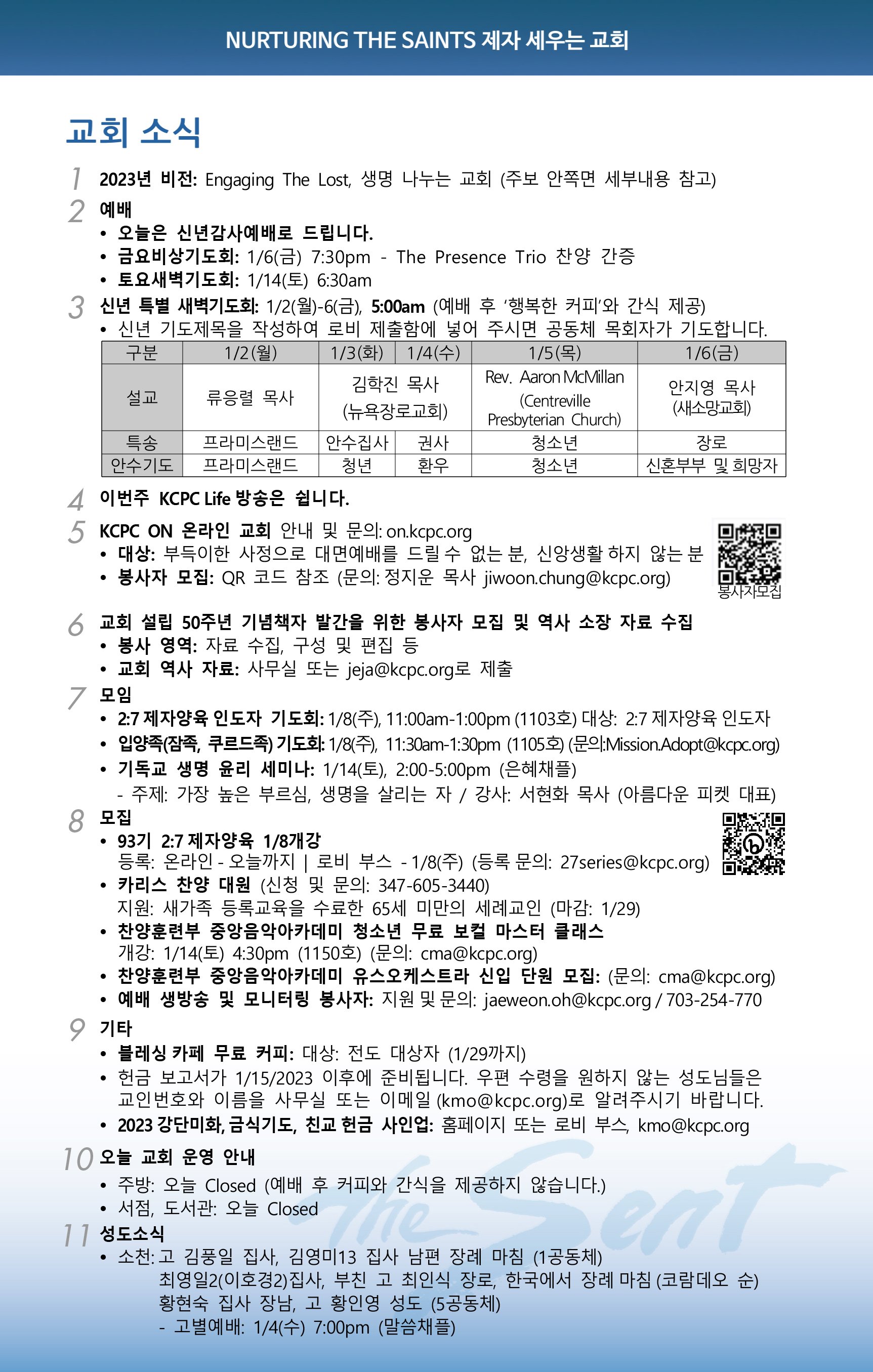 NURTURING THE SAINTS 제자 세우는 교회

교회 소식

1 2023년 비전: Engaging The Lost, 생명 나누는 교회 (주보 안쪽면 세부내용 참고)

2 예배
• 오늘은 신년감사예배로 드립니다.
• 금요비상기도회: 1/6(금) 7:30pm - The Presence Trio 찬양 간증
• 토요새벽기도회: 1/14(토) 6:30am

3 신년 특별 새벽기도회: 1/2(월)-6(금), 5:00am (예배 후 '행복한 커피'와 간식 제공)
• 신년 기도제목을 작성하여 로비 제출함에 넣어 주시면 공동체 목회자가 기도합니다.

| 구분 | 1/2(월) | 1/3(화) | 1/4(수) | 1/5(목) | 1/6(금) |
|---|---|---|---|---|---|
| 설교 | 류응렬 목사 | 김학진 목사 (뉴욕장로교회) | | Rev. Aaron McMillan (Centreville Presbyterian Church) | 안지영 목사 (새소망교회) |
| 특송 | 프라미스랜드 | 안수집사 | 권사 | 청소년 | 장로 |
| 안수기도 | 프라미스랜드 | 청년 | 환우 | 청소년 | 신혼부부 및 희망자 |

4 이번주 KCPC Life 방송은 쉽니다.

5 KCPC ON 온라인 교회 안내 및 문의: on.kcpc.org
• 대상: 부득이한 사정으로 대면예배를 드릴 수 없는 분, 신앙생활 하지 않는 분
• 봉사자 모집: QR 코드 참조 (문의: 정지운 목사 jiwoon.chung@kcpc.org)
봉사자모집

6 교회 설립 50주년 기념책자 발간을 위한 봉사자 모집 및 역사 소장 자료 수집
• 봉사 영역: 자료 수집, 구성 및 편집 등
• 교회 역사 자료: 사무실 또는 jeja@kcpc.org로 제출

7 모임
• 2:7 제자양육 인도자 기도회: 1/8(주), 11:00am-1:00pm (1103호) 대상: 2:7 제자양육 인도자
• 입양족(잠족, 쿠르드족) 기도회: 1/8(주), 11:30am-1:30pm (1105호) (문의:Mission.Adopt@kcpc.org)
• 기독교 생명 윤리 세미나: 1/14(토), 2:00-5:00pm (은혜채플)
- 주제: 가장 높은 부르심, 생명을 살리는 자 / 강사: 서현화 목사 (아름다운 피켓 대표)

8 모집
• 93기 2:7 제자양육 1/8개강
등록: 온라인 - 오늘까지 | 로비 부스 - 1/8(주) (등록 문의: 27series@kcpc.org)
• 카리스 찬양 대원 (신청 및 문의: 347-605-3440)
지원: 새가족 등록교육을 수료한 65세 미만의 세례교인 (마감: 1/29)
• 찬양훈련부 중앙음악아카데미 청소년 무료 보컬 마스터 클래스
개강: 1/14(토) 4:30pm (1150호) (문의: cma@kcpc.org)
• 찬양훈련부 중앙음악아카데미 유스오케스트라 신입 단원 모집: (문의: cma@kcpc.org)
• 예배 생방송 및 모니터링 봉사자: 지원 및 문의: jaeweon.oh@kcpc.org / 703-254-770

9 기타
• 블레싱 카페 무료 커피: 대상: 전도 대상자 (1/29까지)
• 헌금 보고서가 1/15/2023 이후에 준비됩니다. 우편 수령을 원하지 않는 성도님들은 교인번호와 이름을 사무실 또는 이메일 (kmo@kcpc.org)로 알려주시기 바랍니다.
• 2023 강단미화, 금식기도, 친교 헌금 사인업: 홈페이지 또는 로비 부스, kmo@kcpc.org

10 오늘 교회 운영 안내
• 주방: 오늘 Closed (예배 후 커피와 간식을 제공하지 않습니다.)
• 서점, 도서관: 오늘 Closed

11 성도소식
• 소천: 고 김풍일 집사, 김영미13 집사 남편 장례 마침 (1공동체)
최영일2(이호경2)집사, 부친 고 최인식 장로, 한국에서 장례 마침 (코람데오 순)
황현숙 집사 장남, 고 황인영 성도 (5공동체)
- 고별예배: 1/4(수) 7:00pm (말씀채플)

The Sent